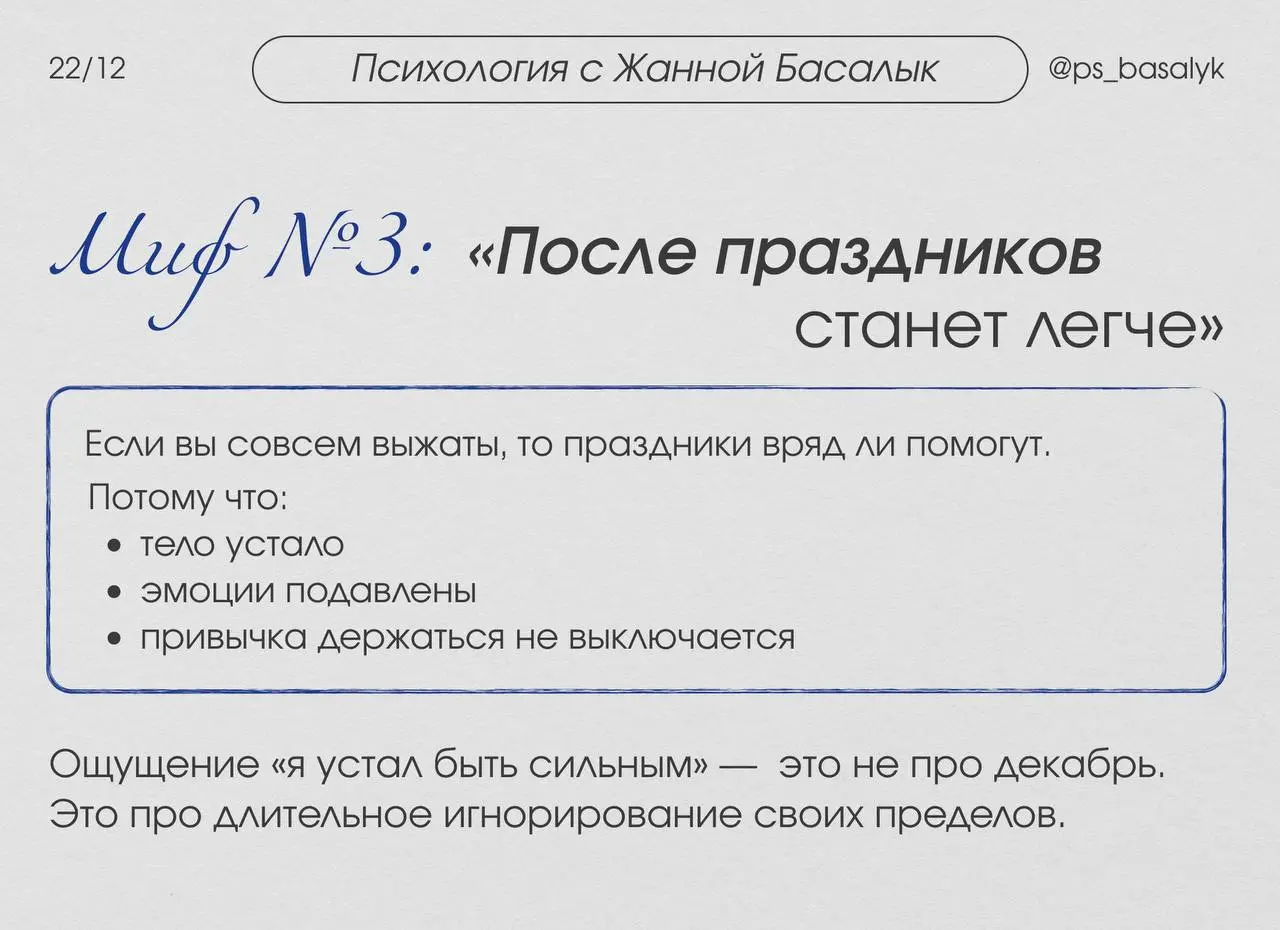 22/12

Психология с Жанной Басалык

@ps_basalyk

Миф №3: «После праздников станет легче»

Если вы совсем выжаты, то праздники вряд ли помогут.
Потому что:
• тело устало
• эмоции подавлены
• привычка держаться не выключается

Ощущение «я устал быть сильным» — это не про декабрь. Это про длительное игнорирование своих пределов.